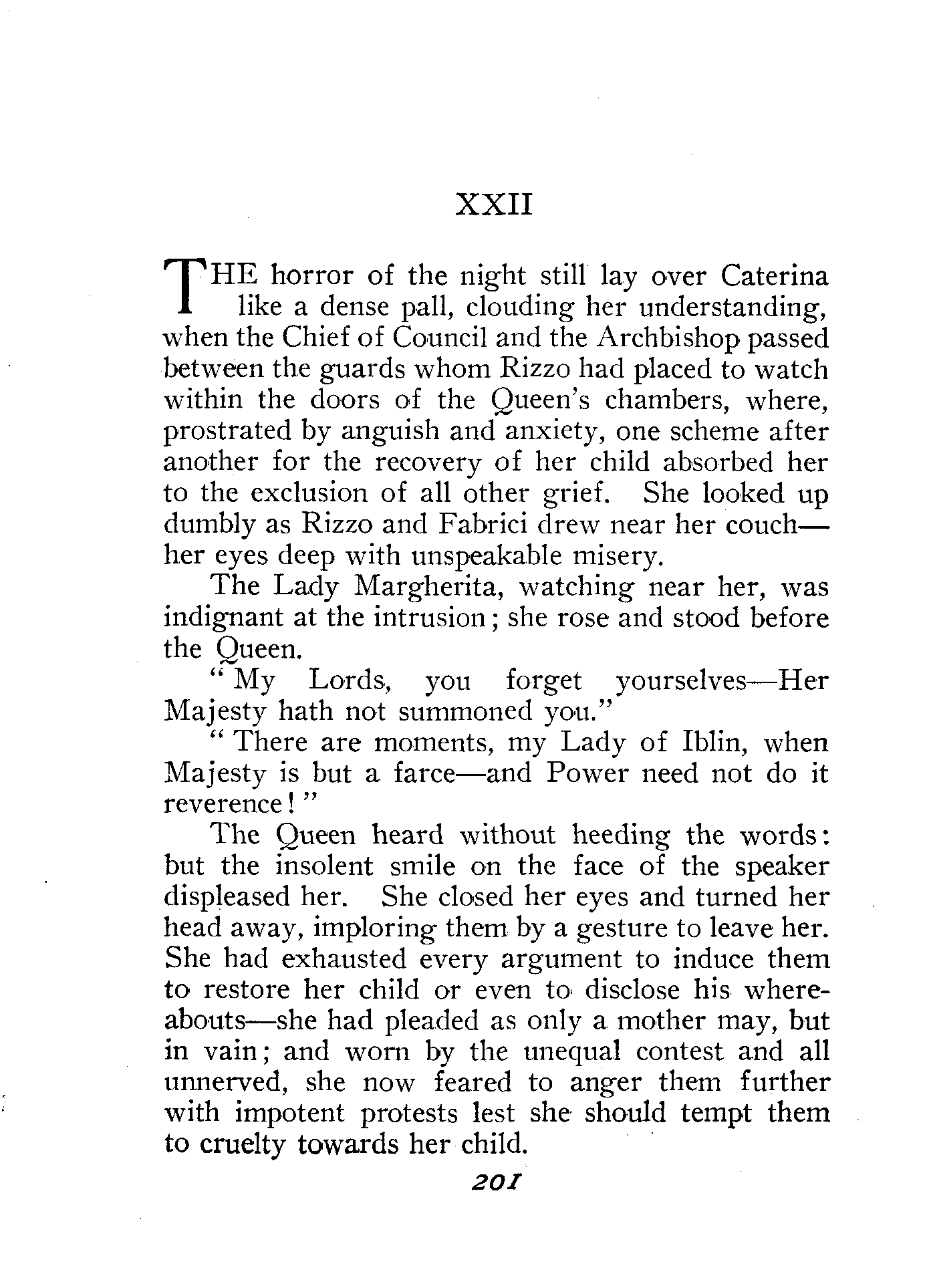 XXII

THE horror of the night still lay over Caterina like a dense pall, clouding her understanding, when the Chief of Council and the Archbishop passed between the guards whom Rizzo had placed to watch within the doors of the Queen's chambers, where, prostrated by anguish and anxiety, one scheme after another for the recovery of her child absorbed her to the exclusion of all other grief. She looked up dumbly as Rizzo and Fabrici drew near her couch—her eyes deep with unspeakable misery.

The Lady Margherita, watching near her, was indignant at the intrusion; she rose and stood before the Queen.

"My Lords, you forget yourselves—Her Majesty hath not summoned you."

"There are moments, my Lady of Iblin, when Majesty is but a farce—and Power need not do it reverence!"

The Queen heard without heeding the words: but the insolent smile on the face of the speaker displeased her. She closed her eyes and turned her head away, imploring them by a gesture to leave her. She had exhausted every argument to induce them to restore her child or even to disclose his whereabouts—she had pleaded as only a mother may, but in vain; and worn by the unequal contest and all unnerved, she now feared to anger them further with impotent protests lest she should tempt them to cruelty towards her child.

201